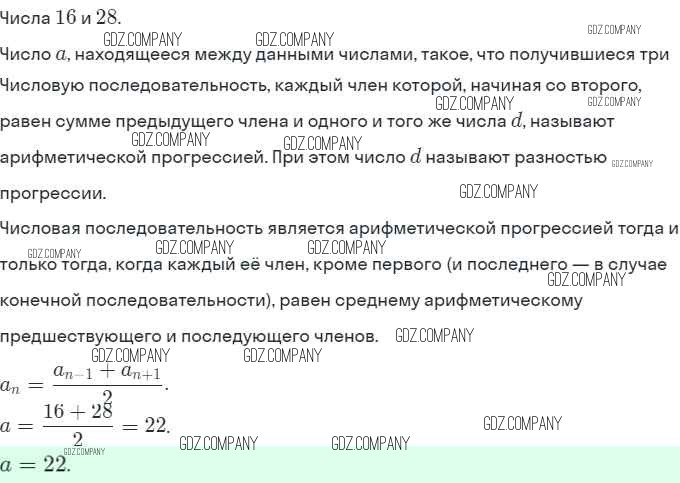 Числа $16$ и $28$.

Число $a$, находящееся между данными числами, такое, что получившиеся три

Числовую последовательность, каждый член которой, начиная со второго, равен сумме предыдущего члена и одного и того же числа $d$, называют арифметической прогрессией. При этом число $d$ называют разностью прогрессии.

Числовая последовательность является арифметической прогрессией тогда и только тогда, когда каждый её член, кроме первого (и последнего — в случае конечной последовательности), равен среднему арифметическому предшествующего и последующего членов.

$a_n = \frac{a_{n-1} + a_{n+1}}{2}$.

$a = \frac{16 + 28}{2} = 22$.

$a = 22$.

GDZ.COMPANY